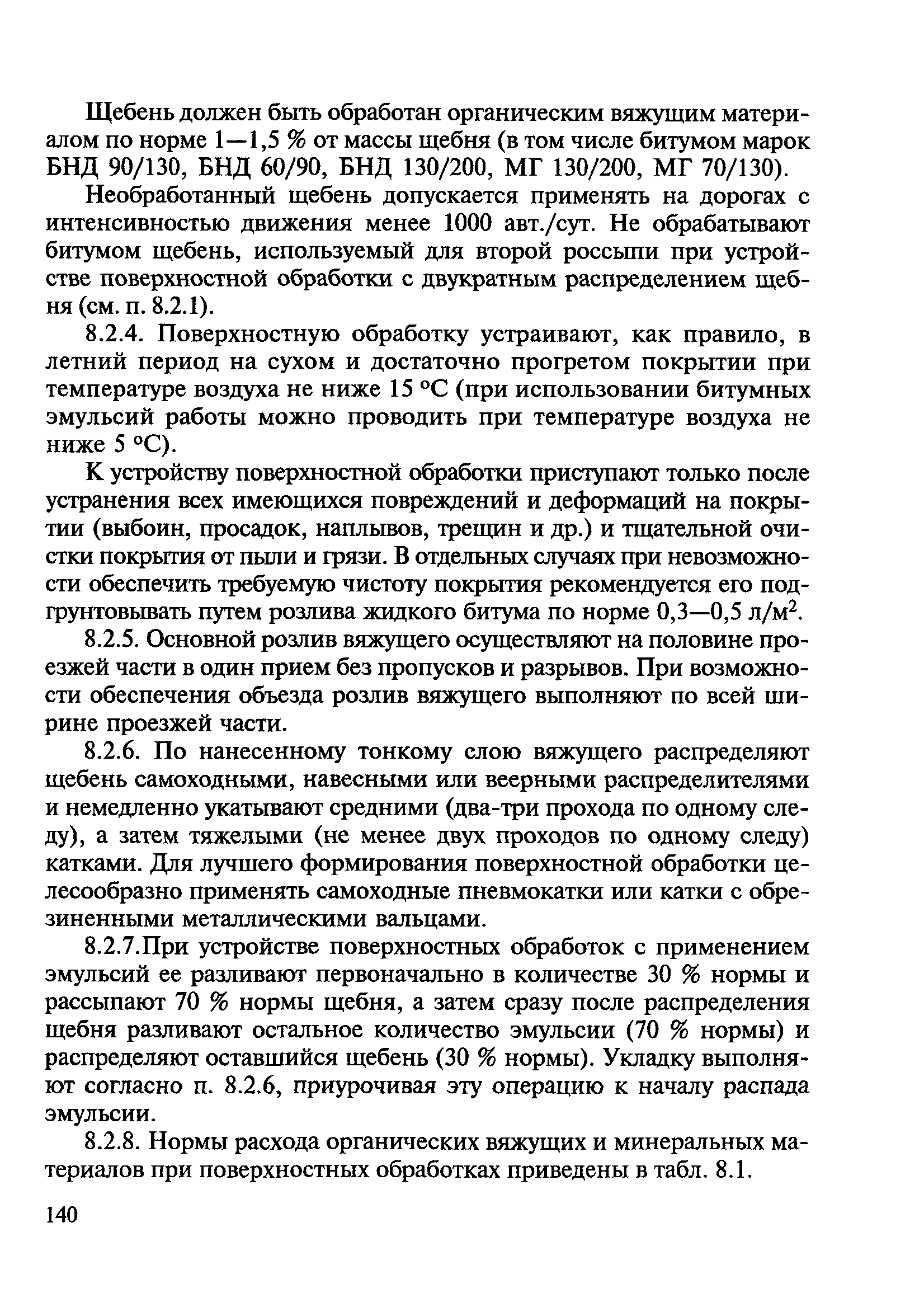 Щебень должен быть обработан органическим вяжущим материалом по норме 1—1,5 % от массы щебня (в том числе битумом марок БНД 90/130, БНД 60/90, БНД 130/200, МГ 130/200, МГ 70/130).

Необработанный щебень допускается применять на дорогах с интенсивностью движения менее 1000 авт./сут. Не обрабатывают битумом щебень, используемый для второй россыпи при устройстве поверхностной обработки с двукратным распределением щебня (см. п. 8.2.1).

8.2.4. Поверхностную обработку устраивают, как правило, в летний период на сухом и достаточно прогретом покрытии при температуре воздуха не ниже 15 °С (при использовании битумных эмульсий работы можно проводить при температуре воздуха не ниже 5 °С).

К устройству поверхностной обработки приступают только после устранения всех имеющихся повреждений и деформаций на покрытии (выбоин, просадок, наплывов, трещин и др.) и тщательной очистки покрытия от пыли и грязи. В отдельных случаях при невозможности обеспечить требуемую чистоту покрытия рекомендуется его подгрунтовывать путем розлива жидкого битума по норме 0,3—0,5 л/м$^2$.

8.2.5. Основной розлив вяжущего осуществляют на половине проезжей части в один прием без пропусков и разрывов. При возможности обеспечения объезда розлив вяжущего выполняют по всей ширине проезжей части.

8.2.6. По нанесенному тонкому слою вяжущего распределяют щебень самоходными, навесными или веерными распределителями и немедленно укатывают средними (два-три прохода по одному следу), а затем тяжелыми (не менее двух проходов по одному следу) катками. Для лучшего формирования поверхностной обработки целесообразно применять самоходные пневмокатки или катки с обрезиненными металлическими вальцами.

8.2.7.При устройстве поверхностных обработок с применением эмульсий ее разливают первоначально в количестве 30 % нормы и рассыпают 70 % нормы щебня, а затем сразу после распределения щебня разливают остальное количество эмульсии (70 % нормы) и распределяют оставшийся щебень (30 % нормы). Укладку выполняют согласно п. 8.2.6, приурочивая эту операцию к началу распада эмульсии.

8.2.8. Нормы расхода органических вяжущих и минеральных материалов при поверхностных обработках приведены в табл. 8.1.

140